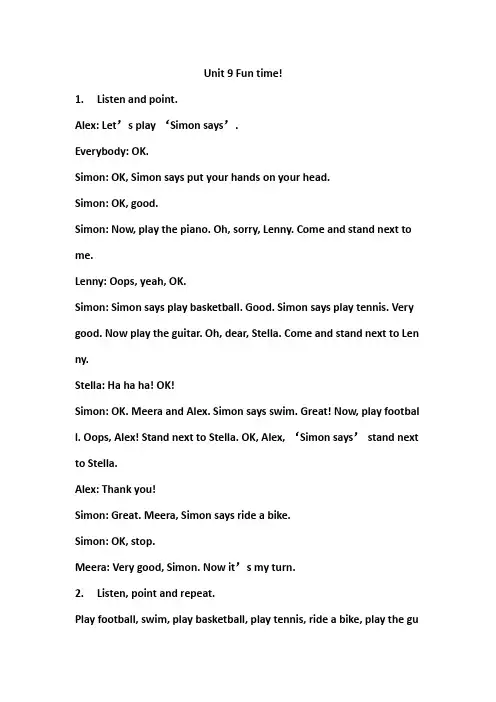 Unit 9 Fun time!

1. Listen and point.

Alex: Let’s play ‘Simon says’.

Everybody: OK.

Simon: OK, Simon says put your hands on your head.

Simon: OK, good.

Simon: Now, play the piano. Oh, sorry, Lenny. Come and stand next to me.

Lenny: Oops, yeah, OK.

Simon: Simon says play basketball. Good. Simon says play tennis. Very good. Now play the guitar. Oh, dear, Stella. Come and stand next to Len ny.

Stella: Ha ha ha! OK!

Simon: OK. Meera and Alex. Simon says swim. Great! Now, play footbal l. Oops, Alex! Stand next to Stella. OK, Alex, ‘Simon says’ stand next to Stella.

Alex: Thank you!

Simon: Great. Meera, Simon says ride a bike.

Simon: OK, stop.

Meera: Very good, Simon. Now it’s my turn.

2. Listen, point and repeat.

Play football, swim, play basketball, play tennis, ride a bike, play the gu